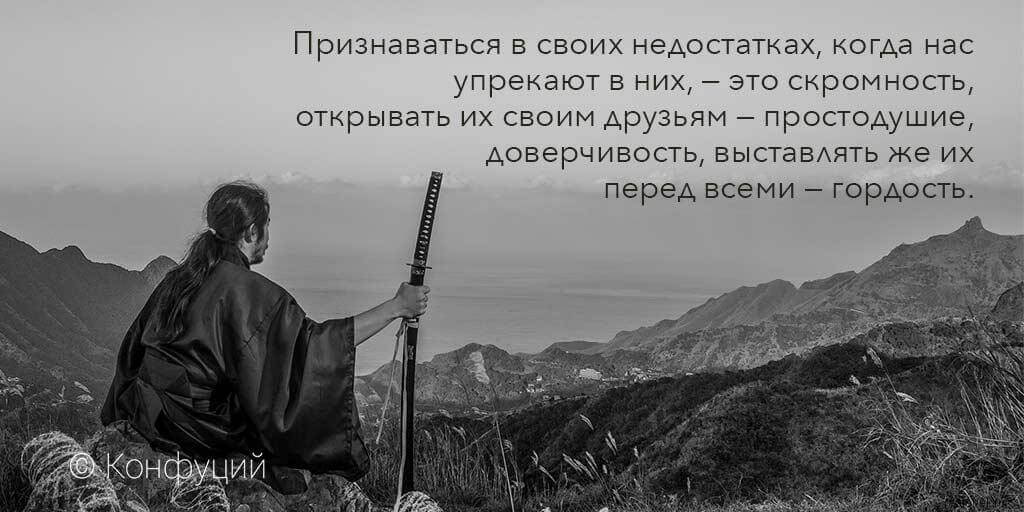 Признаваться в своих недостатках, когда нас упрекают в них, – это скромность, открывать их своим друзьям – простодушие, доверчивость, выставлять же их перед всеми – гордость.

© Конфуций